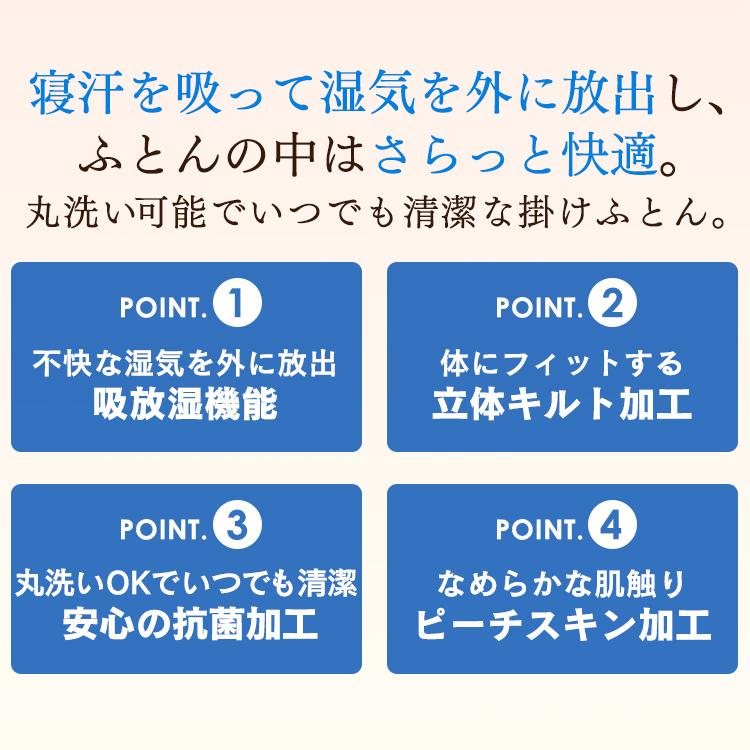 寝汗を吸って湿気を外に放出し、
ふとんの中はさらっと快適。
丸洗い可能でいつでも清潔な掛けふとん。

POINT. 1
不快な湿気を外に放出
吸放湿機能

POINT. 2
体にフィットする
立体キルト加工

POINT. 3
丸洗いOKでいつでも清潔
安心の抗菌加工

POINT. 4
なめらかな肌触り
ピーチスキン加工